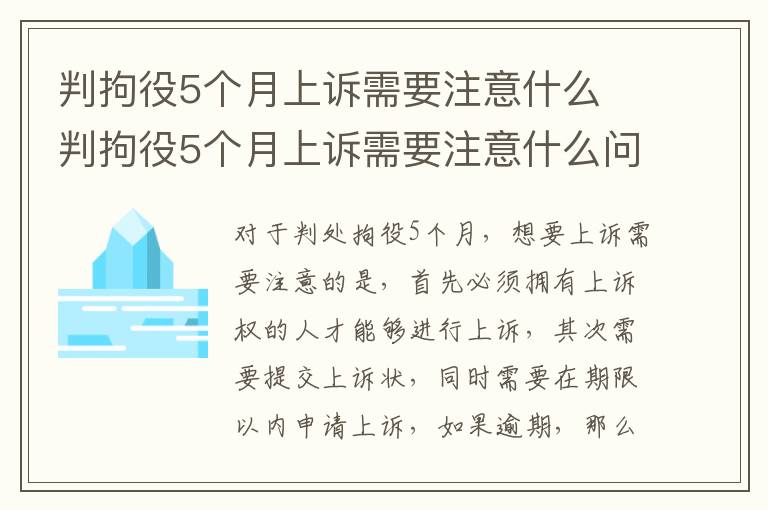 判拘役5个月上诉需要注意什么
判拘役5个月上诉需要注意什么问

对于判处拘役5个月，想要上诉需要注意的是，首先必须拥有上诉权的人才能够进行上诉，其次需要提交上诉状，同时需要在期限以内申请上诉，如果逾期，那么